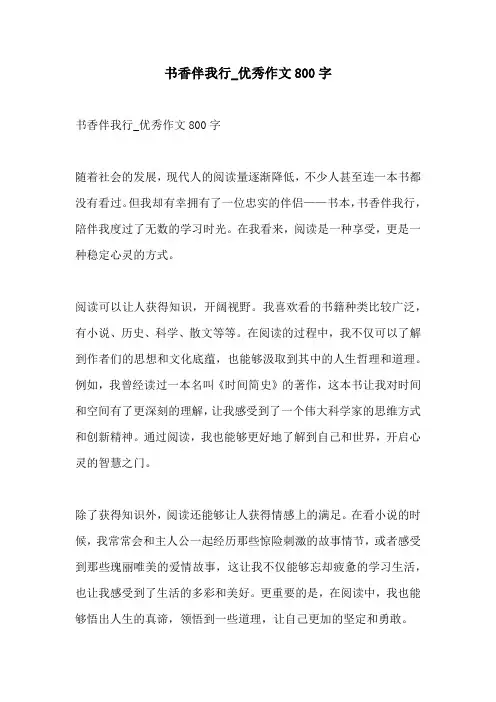 书香伴我行_优秀作文800字

书香伴我行_优秀作文800字

随着社会的发展，现代人的阅读量逐渐降低，不少人甚至连一本书都没有看过。但我却有幸拥有了一位忠实的伴侣——书本，书香伴我行，陪伴我度过了无数的学习时光。在我看来，阅读是一种享受，更是一种稳定心灵的方式。

阅读可以让人获得知识，开阔视野。我喜欢看的书籍种类比较广泛，有小说、历史、科学、散文等等。在阅读的过程中，我不仅可以了解到作者们的思想和文化底蕴，也能够汲取到其中的人生哲理和道理。例如，我曾经读过一本名叫《时间简史》的著作，这本书让我对时间和空间有了更深刻的理解，让我感受到了一个伟大科学家的思维方式和创新精神。通过阅读，我也能够更好地了解到自己和世界，开启心灵的智慧之门。

除了获得知识外，阅读还能够让人获得情感上的满足。在看小说的时候，我常常会和主人公一起经历那些惊险刺激的故事情节，或者感受到那些瑰丽唯美的爱情故事，这让我不仅能够忘却疲惫的学习生活，也让我感受到了生活的多彩和美好。更重要的是，在阅读中，我也能够悟出人生的真谛，领悟到一些道理，让自己更加的坚定和勇敢。